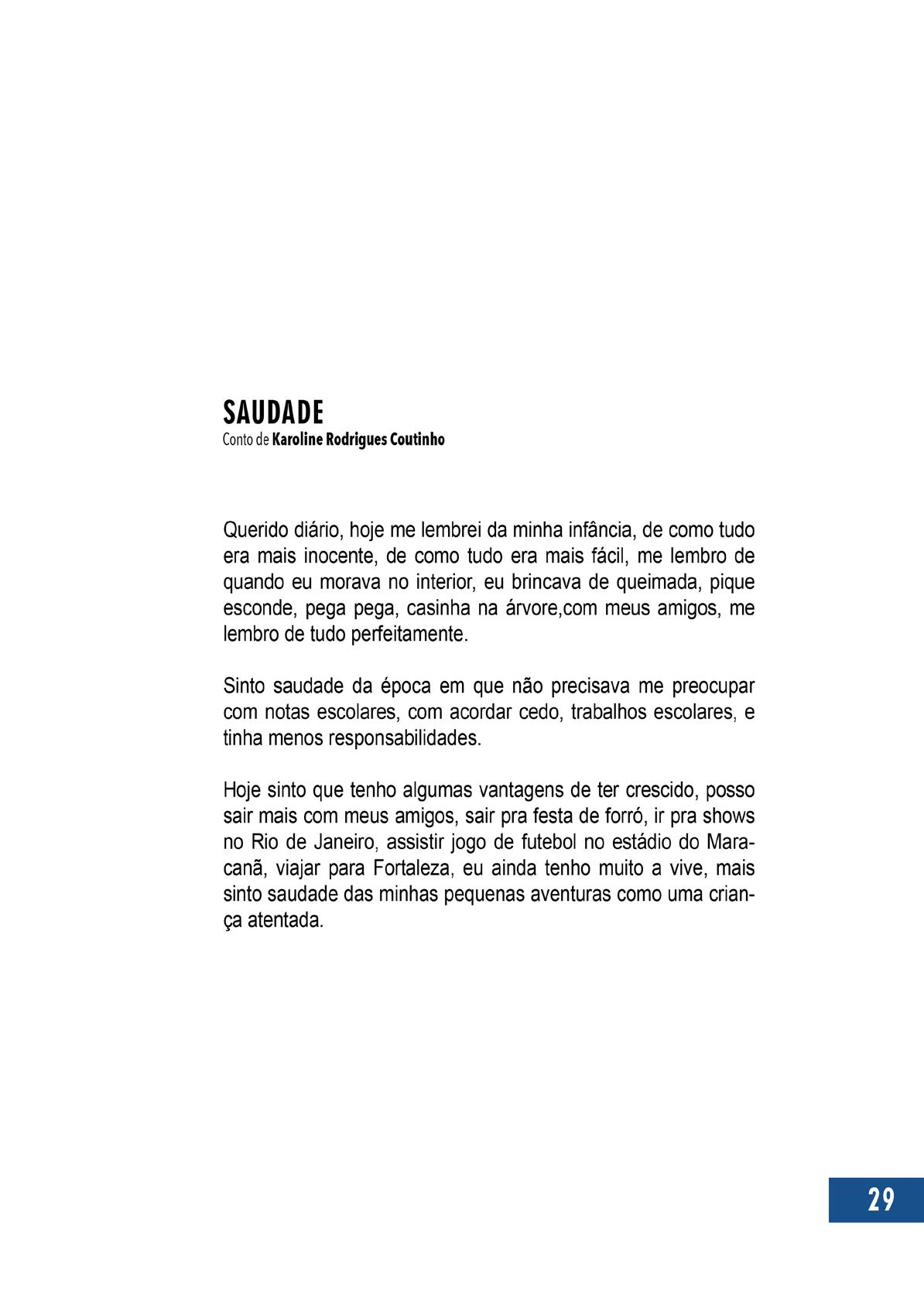 SAUDADE
Conto de Karoline Rodrigues Coutinho

Querido diário, hoje me lembrei da minha infância, de como tudo era mais inocente, de como tudo era mais fácil, me lembro de quando eu morava no interior, eu brincava de queimada, pique esconde, pega pega, casinha na árvore,com meus amigos, me lembro de tudo perfeitamente.

Sinto saudade da época em que não precisava me preocupar com notas escolares, com acordar cedo, trabalhos escolares, e tinha menos responsabilidades.

Hoje sinto que tenho algumas vantagens de ter crescido, posso sair mais com meus amigos, sair pra festa de forró, ir pra shows no Rio de Janeiro, assistir jogo de futebol no estádio do Maracanã, viajar para Fortaleza, eu ainda tenho muito a vive, mais sinto saudade das minhas pequenas aventuras como uma criança atentada.

29